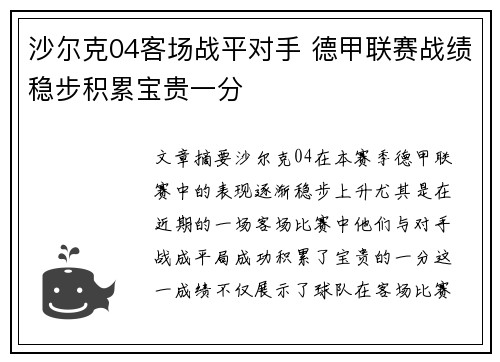 沙尔克04客场战平对手 德甲联赛战绩稳步积累宝贵一分

文章摘要沙尔克04在本赛季德甲联赛中的表现逐渐稳步上升尤其是在近期的一场客场比赛中他们与对手战成平局成功积累了宝贵的一分这一成绩不仅展示了球队在客场比赛